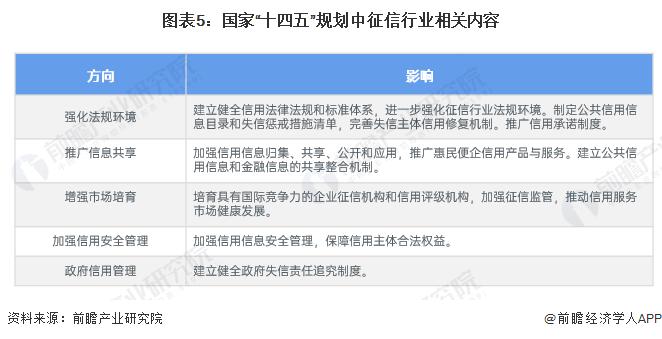 图表5：国家“十四五”规划中征信行业相关内容

| 方向 | 影响 |
|---|---|
| 强化法规环境 | 建立健全信用法律法规和标准体系，进一步强化征信行业法规环境。制定公共信用信息目录和失信惩戒措施清单，完善失信主体信用修复机制。推广信用承诺制度。 |
| 推广信息共享 | 加强信用信息归集、共享、公开和应用，推广惠民便企信用产品与服务。建立公共信用信息和金融信息的共享整合机制。 |
| 增强市场培育 | 培育具有国际竞争力的企业征信机构和信用评级机构，加强征信监管，推动信用服务市场健康发展。 |
| 加强信用安全管理 | 加强信用信息安全管理，保障信用主体合法权益。 |
| 政府信用管理 | 建立健全政府失信责任追究制度。 |

资料来源：前瞻产业研究院

@前瞻经济学人APP